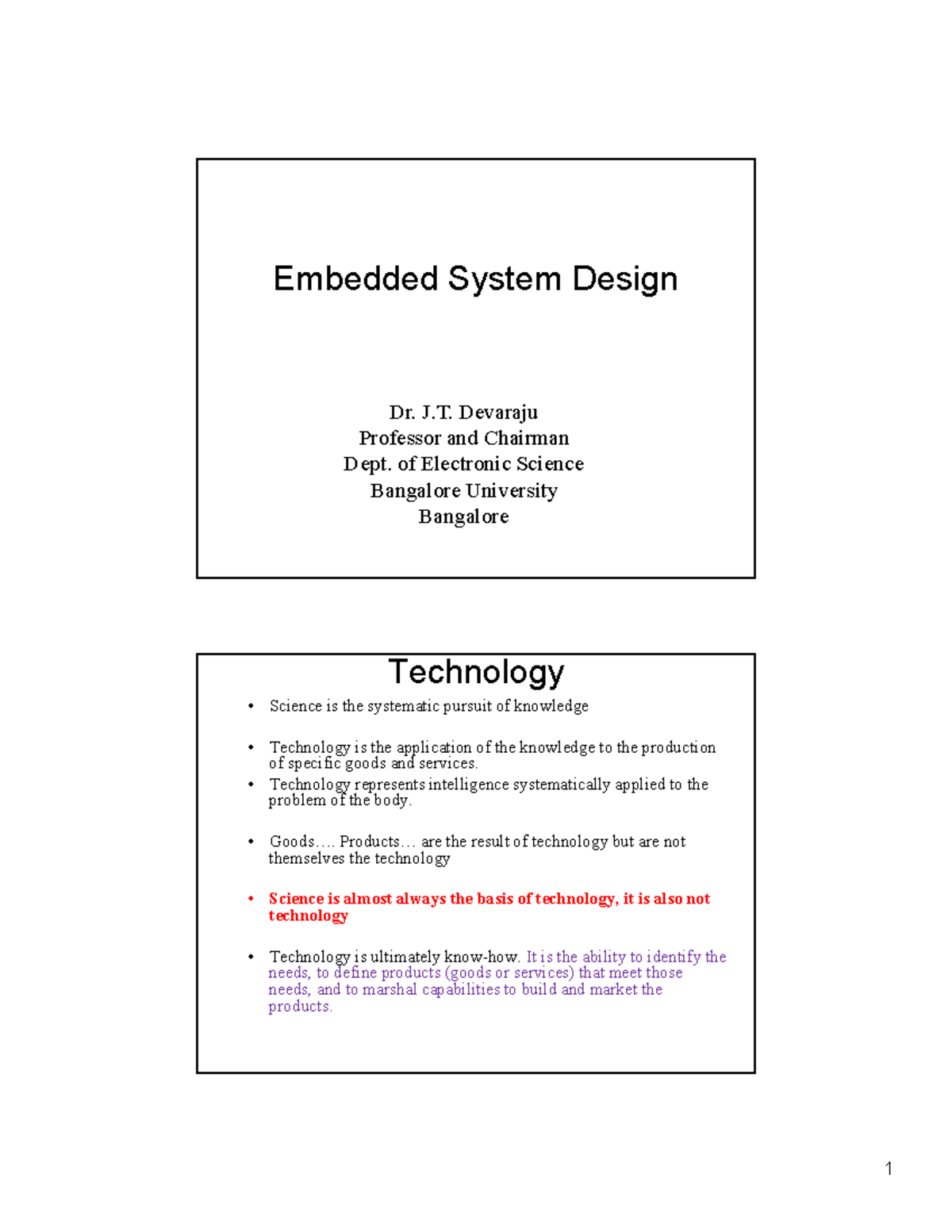 Embedded System Design

Dr. J.T. Devaraju
Professor and Chairman
Dept. of Electronic Science
Bangalore University
Bangalore

Technology

• Science is the systematic pursuit of knowledge

• Technology is the application of the knowledge to the production of specific goods and services.

• Technology represents intelligence systematically applied to the problem of the body.

• Goods…. Products… are the result of technology but are not themselves the technology

• Science is almost always the basis of technology, it is also not technology

• Technology is ultimately know-how. It is the ability to identify the needs, to define products (goods or services) that meet those needs, and to marshal capabilities to build and market the products.

1